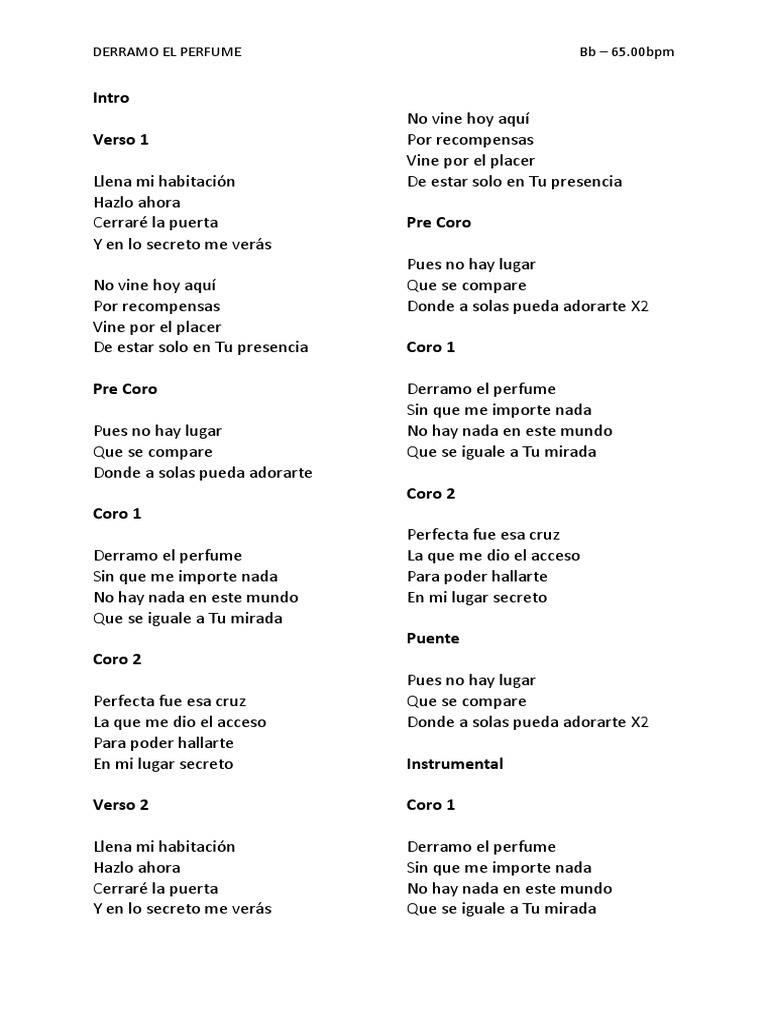 DERRAMO EL PERFUME

Bb – 65.00bpm

Intro

Verso 1

Llena mi habitación
Hazlo ahora
Cerraré la puerta
Y en lo secreto me verás

No vine hoy aquí
Por recompensas
Vine por el placer
De estar solo en Tu presencia

Pre Coro

Pues no hay lugar
Que se compare
Donde a solas pueda adorarte

Coro 1

Derramo el perfume
Sin que me importe nada
No hay nada en este mundo
Que se iguale a Tu mirada

Coro 2

Perfecta fue esa cruz
La que me dio el acceso
Para poder hallarte
En mi lugar secreto

Verso 2

Llena mi habitación
Hazlo ahora
Cerraré la puerta
Y en lo secreto me verás

No vine hoy aquí
Por recompensas
Vine por el placer
De estar solo en Tu presencia

Pre Coro

Pues no hay lugar
Que se compare
Donde a solas pueda adorarte X2

Coro 1

Derramo el perfume
Sin que me importe nada
No hay nada en este mundo
Que se iguale a Tu mirada

Coro 2

Perfecta fue esa cruz
La que me dio el acceso
Para poder hallarte
En mi lugar secreto

Puente

Pues no hay lugar
Que se compare
Donde a solas pueda adorarte X2

Instrumental

Coro 1

Derramo el perfume
Sin que me importe nada
No hay nada en este mundo
Que se iguale a Tu mirada